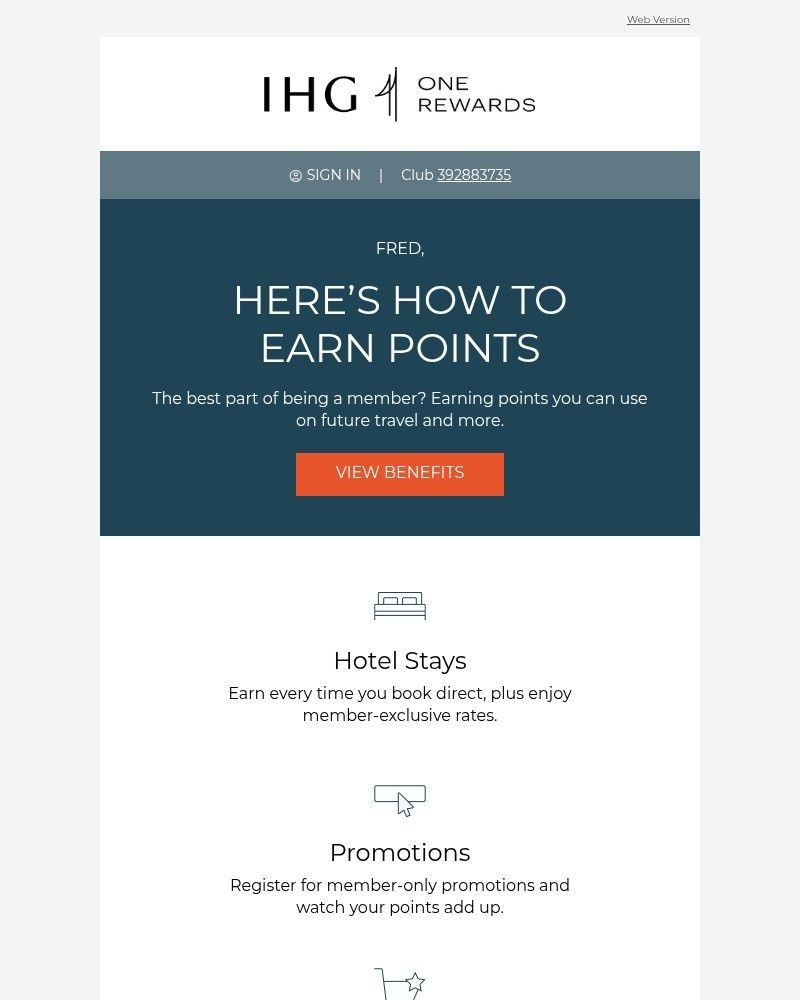 Web Version

IHG ONE REWARDS

SIGN IN | Club 392883735

FRED,

HERE'S HOW TO EARN POINTS

The best part of being a member? Earning points you can use on future travel and more.

VIEW BENEFITS

Hotel Stays

Earn every time you book direct, plus enjoy member-exclusive rates.

Promotions

Register for member-only promotions and watch your points add up.